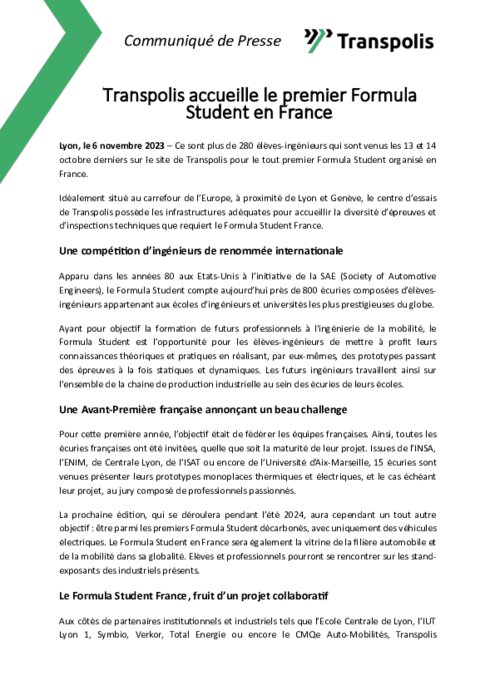 Communiqué de Presse

Transpolis

Transpolis accueille le premier Formula Student en France

Lyon, le 6 novembre 2023 – Ce sont plus de 280 élèves-ingénieurs qui sont venus les 13 et 14 octobre derniers sur le site de Transpolis pour le tout premier Formula Student organisé en France.

Idéalement situé au carrefour de l'Europe, à proximité de Lyon et Genève, le centre d'essais de Transpolis possède les infrastructures adéquates pour accueillir la diversité d'épreuves et d'inspections techniques que requiert le Formula Student France.

Une compétition d'ingénieurs de renommée internationale

Apparu dans les années 80 aux Etats-Unis à l'initiative de la SAE (Society of Automotive Engineers), le Formula Student compte aujourd'hui près de 800 écuries composées d'élèves-ingénieurs appartenant aux écoles d'ingénieurs et universités les plus prestigieuses du globe.

Ayant pour objectif la formation de futurs professionnels à l'ingénierie de la mobilité, le Formula Student est l'opportunité pour les élèves-ingénieurs de mettre à profit leurs connaissances théoriques et pratiques en réalisant, par eux-mêmes, des prototypes passant des épreuves à la fois statiques et dynamiques. Les futurs ingénieurs travaillent ainsi sur l'ensemble de la chaine de production industrielle au sein des écuries de leurs écoles.

Une Avant-Première française annonçant un beau challenge

Pour cette première année, l'objectif était de fédérer les équipes françaises. Ainsi, toutes les écuries françaises ont été invitées, quelle que soit la maturité de leur projet. Issues de l'INSA, l'ENIM, de Centrale Lyon, de l'ISAT ou encore de l'Université d'Aix-Marseille, 15 écuries sont venues présenter leurs prototypes monoplaces thermiques et électriques, et le cas échéant leur projet, au jury composé de professionnels passionnés.

La prochaine édition, qui se déroulera pendant l'été 2024, aura cependant un tout autre objectif : être parmi les premiers Formula Student décarbonés, avec uniquement des véhicules électriques. Le Formula Student en France sera également la vitrine de la filière automobile et de la mobilité dans sa globalité. Elèves et professionnels pourront se rencontrer sur les stand-exposants des industriels présents.

Le Formula Student France, fruit d'un projet collaboratif

Aux côtés de partenaires institutionnels et industriels tels que l'Ecole Centrale de Lyon, l'IUT Lyon 1, Symbio, Verkor, Total Energie ou encore le CMQe Auto-Mobilités, Transpolis